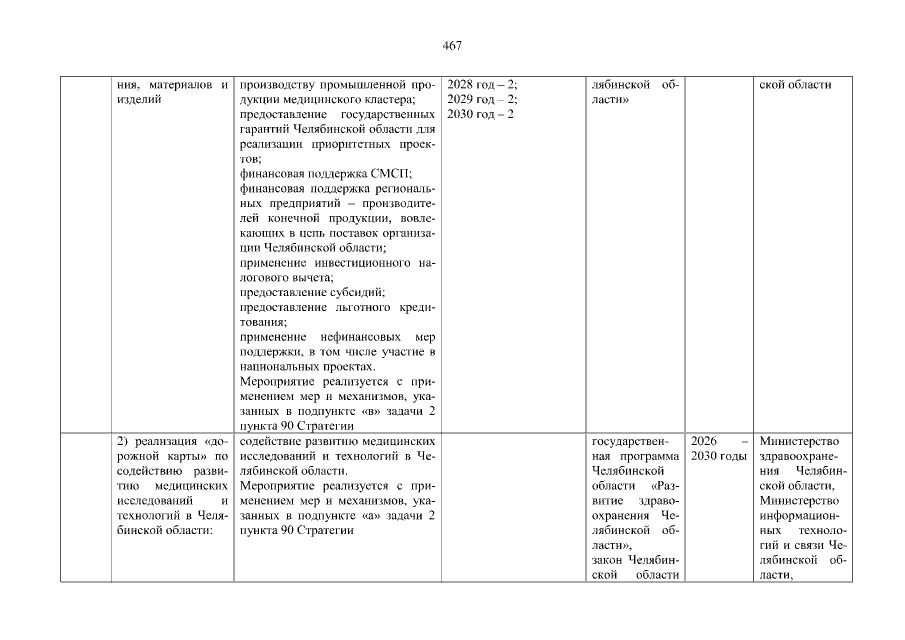 467

|  | ния, материалов и изделий | производству промышленной продукции медицинского кластера; предоставление государственных гарантий Челябинской области для реализации приоритетных проектов; финансовая поддержка СМСП; финансовая поддержка региональных предприятий – производителей конечной продукции, вовлекающих в цепь поставок организации Челябинской области; применение инвестиционного налогового вычета; предоставление субсидий; предоставление льготного кредитования; применение нефинансовых мер поддержки, в том числе участие в национальных проектах. Мероприятие реализуется с применением мер и механизмов, указанных в подпункте «в» задачи 2 пункта 90 Стратегии | 2028 год – 2; 2029 год – 2; 2030 год – 2 | лябинской области» |  | ской области |
|---|---|---|---|---|---|---|
|  | 2) реализация «дорожной карты» по содействию развитию медицинских исследований и технологий в Челябинской области: | содействие развитию медицинских исследований и технологий в Челябинской области. Мероприятие реализуется с применением мер и механизмов, указанных в подпункте «а» задачи 2 пункта 90 Стратегии |  | государственная программа Челябинской области «Развитие здравоохранения Челябинской области», закон Челябинской области | 2026 – 2030 годы | Министерство здравоохранения Челябинской области, Министерство информационных технологий и связи Челябинской области, |